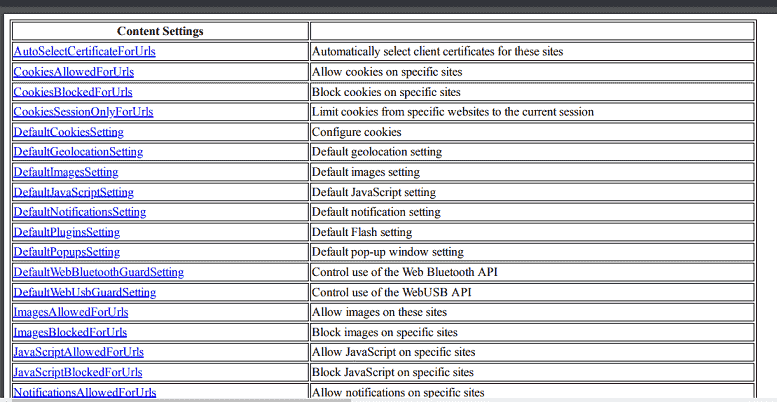 | Content Settings | |
|---|---|
| AutoSelectCertificateForUrls | Automatically select client certificates for these sites |
| CookiesAllowedForUrls | Allow cookies on specific sites |
| CookiesBlockedForUrls | Block cookies on specific sites |
| CookiesSessionOnlyForUrls | Limit cookies from specific websites to the current session |
| DefaultCookiesSetting | Configure cookies |
| DefaultGeolocationSetting | Default geolocation setting |
| DefaultImagesSetting | Default images setting |
| DefaultJavaScriptSetting | Default JavaScript setting |
| DefaultNotificationsSetting | Default notification setting |
| DefaultPluginsSetting | Default Flash setting |
| DefaultPopupsSetting | Default pop-up window setting |
| DefaultWebBluetoothGuardSetting | Control use of the Web Bluetooth API |
| DefaultWebUsbGuardSetting | Control use of the WebUSB API |
| ImagesAllowedForUrls | Allow images on these sites |
| ImagesBlockedForUrls | Block images on specific sites |
| JavaScriptAllowedForUrls | Allow JavaScript on specific sites |
| JavaScriptBlockedForUrls | Block JavaScript on specific sites |
| NotificationsAllowedForUrls | Allow notifications on specific sites |